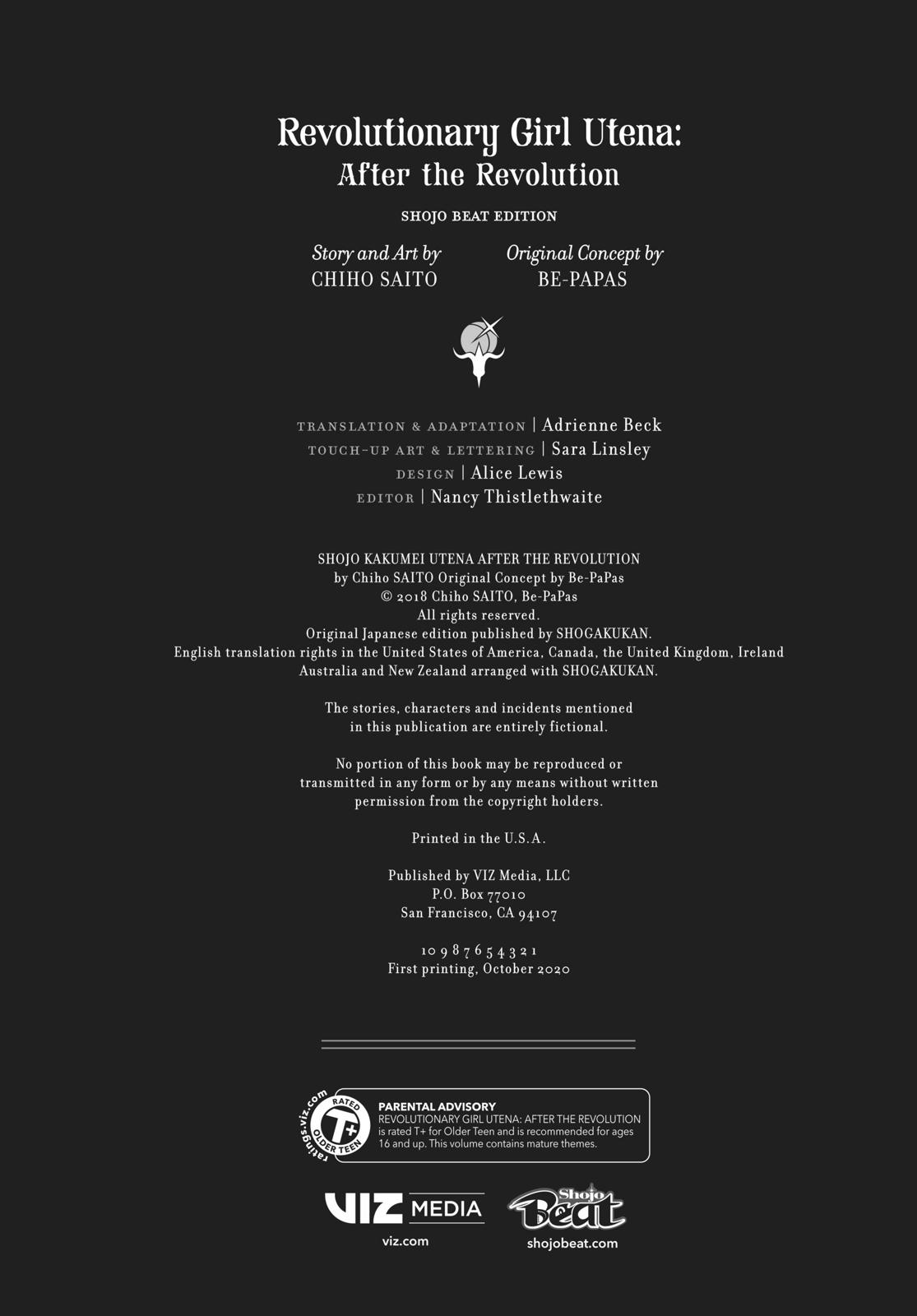 Revolutionary Girl Utena:
After the Revolution

SHOJO BEAT EDITION

Story and Art by
CHIHO SAITO

Original Concept by
BE-PAPAS

TRANSLATION & ADAPTATION | Adrienne Beck
TOUCH-UP ART & LETTERING | Sara Linsley
DESIGN | Alice Lewis
EDITOR | Nancy Thistlethwaite

SHOJO KAKUMEI UTENA AFTER THE REVOLUTION
by Chiho SAITO Original Concept by Be-PaPas
© 2018 Chiho SAITO, Be-PaPas
All rights reserved.
Original Japanese edition published by SHOGAKUKAN.
English translation rights in the United States of America, Canada, the United Kingdom, Ireland
Australia and New Zealand arranged with SHOGAKUKAN.

The stories, characters and incidents mentioned
in this publication are entirely fictional.

No portion of this book may be reproduced or
transmitted in any form or by any means without written
permission from the copyright holders.

Printed in the U.S.A.

Published by VIZ Media, LLC
P.O. Box 77010
San Francisco, CA 94107

10 9 8 7 6 5 4 3 2 1
First printing, October 2020

ratings.viz.com RATED T+ OLDER TEEN

PARENTAL ADVISORY
REVOLUTIONARY GIRL UTENA: AFTER THE REVOLUTION is rated T+ for Older Teen and is recommended for ages 16 and up. This volume contains mature themes.

VIZ MEDIA
viz.com

Shojo Beat
shojobeat.com